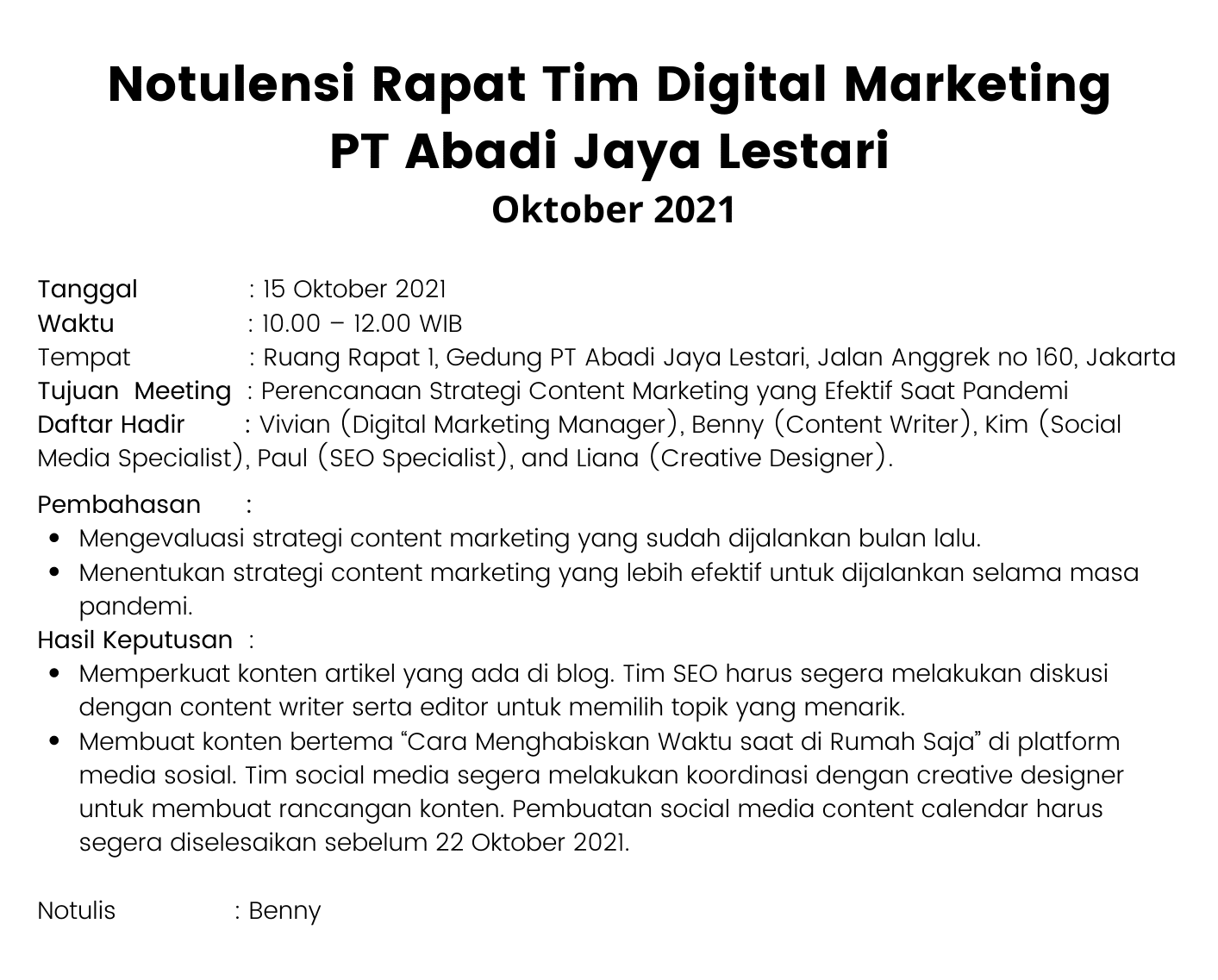 Notulensi Rapat Tim Digital Marketing
PT Abadi Jaya Lestari
Oktober 2021

Tanggal : 15 Oktober 2021
Waktu : 10.00 – 12.00 WIB
Tempat : Ruang Rapat 1, Gedung PT Abadi Jaya Lestari, Jalan Anggrek no 160, Jakarta
Tujuan Meeting : Perencanaan Strategi Content Marketing yang Efektif Saat Pandemi
Daftar Hadir : Vivian (Digital Marketing Manager), Benny (Content Writer), Kim (Social Media Specialist), Paul (SEO Specialist), and Liana (Creative Designer).

Pembahasan :
• Mengevaluasi strategi content marketing yang sudah dijalankan bulan lalu.
• Menentukan strategi content marketing yang lebih efektif untuk dijalankan selama masa pandemi.
Hasil Keputusan :
• Memperkuat konten artikel yang ada di blog. Tim SEO harus segera melakukan diskusi dengan content writer serta editor untuk memilih topik yang menarik.
• Membuat konten bertema "Cara Menghabiskan Waktu saat di Rumah Saja" di platform media sosial. Tim social media segera melakukan koordinasi dengan creative designer untuk membuat rancangan konten. Pembuatan social media content calendar harus segera diselesaikan sebelum 22 Oktober 2021.

Notulis : Benny